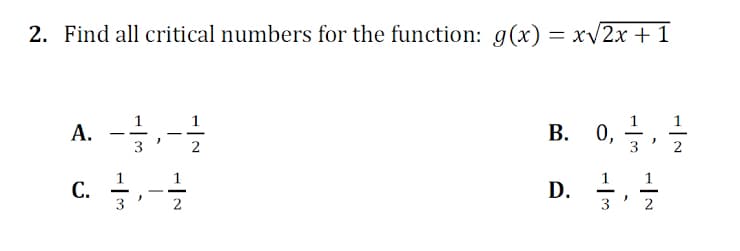 2. Find all critical numbers for the function: $g(x) = x\sqrt{2x+1}$

A. $-\frac{1}{3}, -\frac{1}{2}$

B. $0, \frac{1}{3}, \frac{1}{2}$

C. $\frac{1}{3}, -\frac{1}{2}$

D. $\frac{1}{3}, \frac{1}{2}$